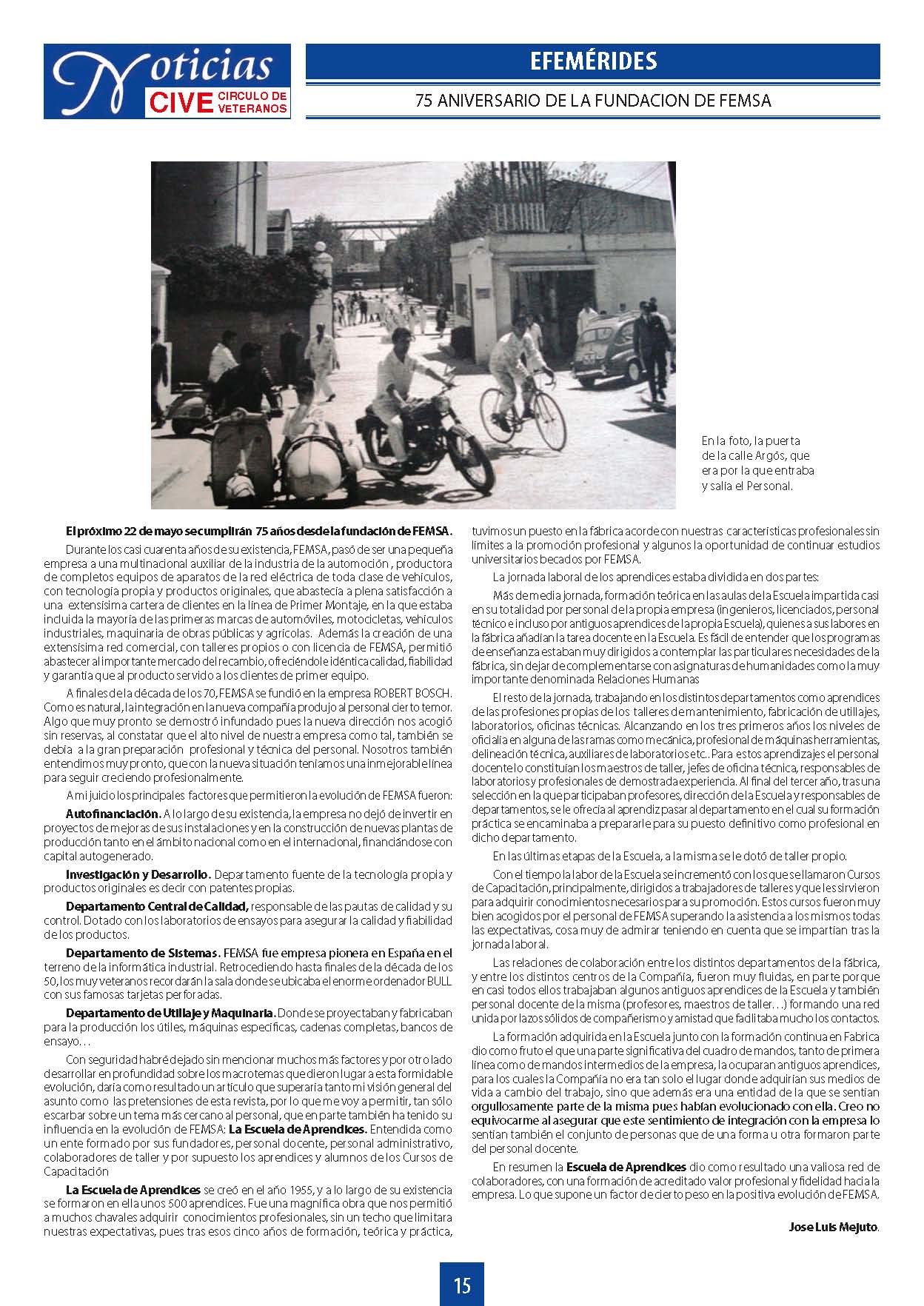 Noticias CIVE CIRCULO DE VETERANOS

EFEMÉRIDES

75 ANIVERSARIO DE LA FUNDACION DE FEMSA

En la foto, la puerta de la calle Argós, que era por la que entraba y salía el Personal.

El próximo 22 de mayo se cumplirán 75 años desde la fundación de FEMSA.

Durante los casi cuarenta años de su existencia, FEMSA, pasó de ser una pequeña empresa a una multinacional auxiliar de la industria de la automoción , productora de completos equipos de aparatos de la red eléctrica de toda clase de vehículos, con tecnología propia y productos originales, que abastecía a plena satisfacción a una extensísima cartera de clientes en la línea de Primer Montaje, en la que estaba incluida la mayoría de las primeras marcas de automóviles, motocicletas, vehículos industriales, maquinaria de obras públicas y agrícolas. Además la creación de una extensísima red comercial, con talleres propios o con licencia de FEMSA, permitió abastecer al importante mercado del recambio, ofreciéndole idéntica calidad, fiabilidad y garantía que al producto servido a los clientes de primer equipo.

A finales de la década de los 70, FEMSA se fundió en la empresa ROBERT BOSCH. Como es natural, la integración en la nueva compañía produjo al personal cierto temor. Algo que muy pronto se demostró infundado pues la nueva dirección nos acogió sin reservas, al constatar que el alto nivel de nuestra empresa como tal, también se debía a la gran preparación profesional y técnica del personal. Nosotros también entendimos muy pronto, que con la nueva situación teníamos una inmejorable línea para seguir creciendo profesionalmente.

A mi juicio los principales factores que permitieron la evolución de FEMSA fueron:

Autofinanciación. A lo largo de su existencia, la empresa no dejó de invertir en proyectos de mejoras de sus instalaciones y en la construcción de nuevas plantas de producción tanto en el ámbito nacional como en el internacional, financiándose con capital autogenerado.

Investigación y Desarrollo. Departamento fuente de la tecnología propia y productos originales es decir con patentes propias.

Departamento Central de Calidad, responsable de las pautas de calidad y su control. Dotado con los laboratorios de ensayos para asegurar la calidad y fiabilidad de los productos.

Departamento de Sistemas. FEMSA fue empresa pionera en España en el terreno de la informática industrial. Retrocediendo hasta finales de la década de los 50, los muy veteranos recordarán la sala donde se ubicaba el enorme ordenador BULL con sus famosas tarjetas perforadas.

Departamento de Utillaje y Maquinaria. Donde se proyectaban y fabricaban para la producción los útiles, máquinas específicas, cadenas completas, bancos de ensayo…

Con seguridad habré dejado sin mencionar muchos más factores y por otro lado desarrollar en profundidad sobre los macrotemas que dieron lugar a esta formidable evolución, daría como resultado un artículo que superaría tanto mi visión general del asunto como las pretensiones de esta revista, por lo que me voy a permitir, tan sólo escarbar sobre un tema más cercano al personal, que en parte también ha tenido su influencia en la evolución de FEMSA: La Escuela de Aprendices. Entendida como un ente formado por sus fundadores, personal docente, personal administrativo, colaboradores de taller y por supuesto los aprendices y alumnos de los Cursos de Capacitación

La Escuela de Aprendices se creó en el año 1955, y a lo largo de su existencia se formaron en ella unos 500 aprendices. Fue una magnífica obra que nos permitió a muchos chavales adquirir conocimientos profesionales, sin un techo que limitara nuestras expectativas, pues tras esos cinco años de formación, teórica y práctica, tuvimos un puesto en la fábrica acorde con nuestras características profesionales sin límites a la promoción profesional y algunos la oportunidad de continuar estudios universitarios becados por FEMSA.

La jornada laboral de los aprendices estaba dividida en dos partes:

Más de media jornada, formación teórica en las aulas de la Escuela impartida casi en su totalidad por personal de la propia empresa (ingenieros, licenciados, personal técnico e incluso por antiguos aprendices de la propia Escuela), quienes a sus labores en la fábrica añadían la tarea docente en la Escuela. Es fácil de entender que los programas de enseñanza estaban muy dirigidos a contemplar las particulares necesidades de la fábrica, sin dejar de complementarse con asignaturas de humanidades como la muy importante denominada Relaciones Humanas

El resto de la jornada, trabajando en los distintos departamentos como aprendices de las profesiones propias de los talleres de mantenimiento, fabricación de utillajes, laboratorios, oficinas técnicas. Alcanzando en los tres primeros años los niveles de oficialía en alguna de las ramas como mecánica, profesional de máquinas herramientas, delineación técnica, auxiliares de laboratorios etc.. Para estos aprendizajes el personal docente lo constituían los maestros de taller, jefes de oficina técnica, responsables de laboratorios y profesionales de demostrada experiencia. Al final del tercer año, tras una selección en la que participaban profesores, dirección de la Escuela y responsables de departamentos, se le ofrecía al aprendiz pasar al departamento en el cual su formación práctica se encaminaba a prepararle para su puesto definitivo como profesional en dicho departamento.

En las últimas etapas de la Escuela, a la misma se le dotó de taller propio.

Con el tiempo la labor de la Escuela se incrementó con los que se llamaron Cursos de Capacitación, principalmente, dirigidos a trabajadores de talleres y que les sirvieron para adquirir conocimientos necesarios para su promoción. Estos cursos fueron muy bien acogidos por el personal de FEMSA superando la asistencia a los mismos todas las expectativas, cosa muy de admirar teniendo en cuenta que se impartían tras la jornada laboral.

Las relaciones de colaboración entre los distintos departamentos de la fábrica, y entre los distintos centros de la Compañía, fueron muy fluidas, en parte porque en casi todos ellos trabajaban algunos antiguos aprendices de la Escuela y también personal docente de la misma (profesores, maestros de taller…) formando una red unida por lazos sólidos de compañerismo y amistad que facilitaba mucho los contactos.

La formación adquirida en la Escuela junto con la formación continua en Fabrica dio como fruto el que una parte significativa del cuadro de mandos, tanto de primera línea como de mandos intermedios de la empresa, la ocuparan antiguos aprendices, para los cuales la Compañía no era tan solo el lugar donde adquirían sus medios de vida a cambio del trabajo, sino que además era una entidad de la que se sentían orgullosamente parte de la misma pues habían evolucionado con ella. Creo no equivocarme al asegurar que este sentimiento de integración con la empresa lo sentían también el conjunto de personas que de una forma u otra formaron parte del personal docente.

En resumen la Escuela de Aprendices dio como resultado una valiosa red de colaboradores, con una formación de acreditado valor profesional y fidelidad hacia la empresa. Lo que supone un factor de cierto peso en la positiva evolución de FEMSA.

Jose Luis Mejuto.

15